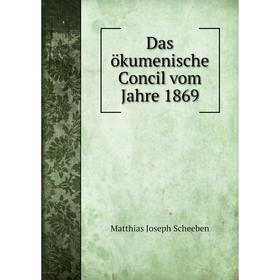 Das ökumenische Concil vom Jahre 1869

Matthias Joseph Scheeben